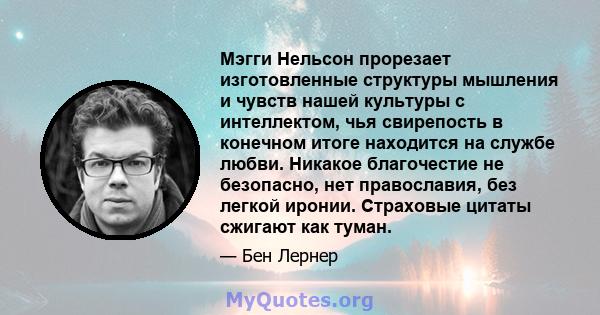 Мэгги Нельсон прорезает изготовленные структуры мышления и чувств нашей культуры с интеллектом, чья свирепость в конечном итоге находится на службе любви. Никакое благочестие не безопасно, нет православия, без легкой иронии. Страховые цитаты сжигают как туман.

— Бен Лернер

MyQuotes.org